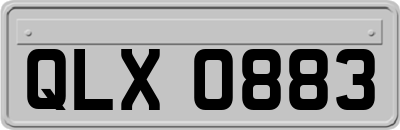 QLX 0883